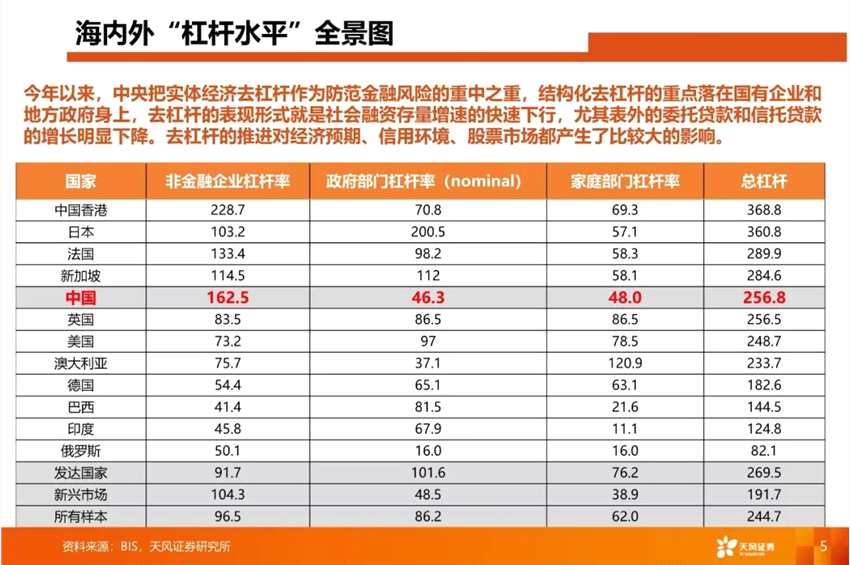 海内外“杠杆水平”全景图

今年以来，中央把实体经济去杠杆作为防范金融风险的重中之重，结构化去杠杆的重点落在国有企业和地方政府身上，去杠杆的表现形式就是社会融资存量增速的快速下行，尤其表外的委托贷款和信托贷款的增长明显下降。去杠杆的推进对经济预期、信用环境、股票市场都产生了比较大的影响。

| 国家 | 非金融企业杠杆率 | 政府部门杠杆率（nominal） | 家庭部门杠杆率 | 总杠杆 |
|---|---|---|---|---|
| 中国香港 | 228.7 | 70.8 | 69.3 | 368.8 |
| 日本 | 103.2 | 200.5 | 57.1 | 360.8 |
| 法国 | 133.4 | 98.2 | 58.3 | 289.9 |
| 新加坡 | 114.5 | 112 | 58.1 | 284.6 |
| 中国 | 162.5 | 46.3 | 48.0 | 256.8 |
| 英国 | 83.5 | 86.5 | 86.5 | 256.5 |
| 美国 | 73.2 | 97 | 78.5 | 248.7 |
| 澳大利亚 | 75.7 | 37.1 | 120.9 | 233.7 |
| 德国 | 54.4 | 65.1 | 63.1 | 182.6 |
| 巴西 | 41.4 | 81.5 | 21.6 | 144.5 |
| 印度 | 45.8 | 67.9 | 11.1 | 124.8 |
| 俄罗斯 | 50.1 | 16.0 | 16.0 | 82.1 |
| 发达国家 | 91.7 | 101.6 | 76.2 | 269.5 |
| 新兴市场 | 104.3 | 48.5 | 38.9 | 191.7 |
| 所有样本 | 96.5 | 86.2 | 62.0 | 244.7 |

资料来源：BIS，天风证券研究所

天风证券

5